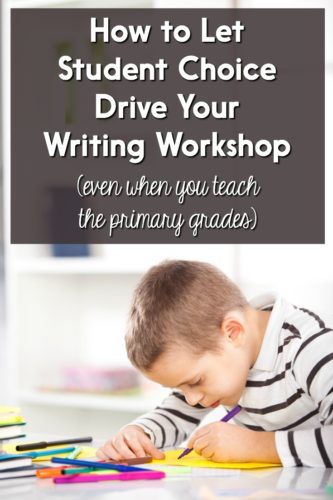 How to Let Student Choice Drive Your Writing Workshop

(even when you teach the primary grades)